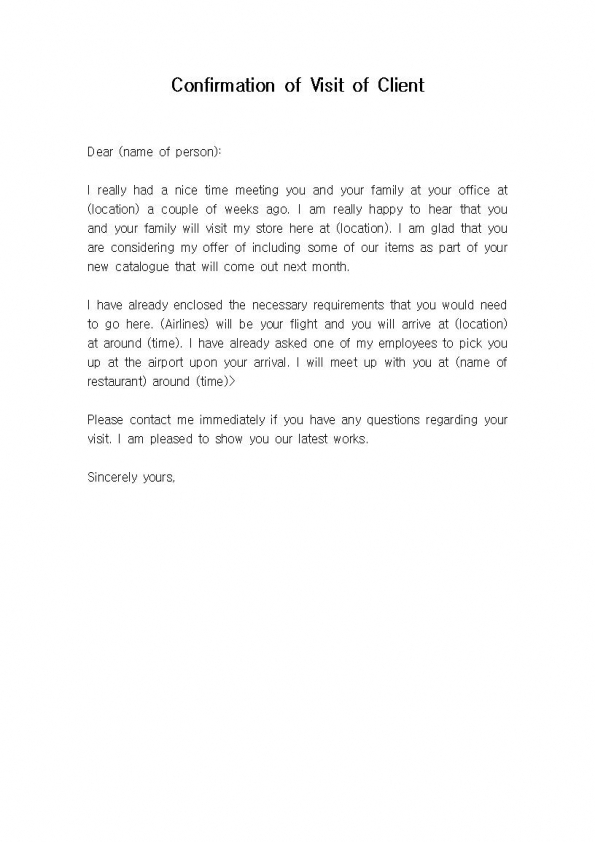 Confirmation of Visit of Client

Dear (name of person):

I really had a nice time meeting you and your family at your office at (location) a couple of weeks ago. I am really happy to hear that you and your family will visit my store here at (location). I am glad that you are considering my offer of including some of our items as part of your new catalogue that will come out next month.

I have already enclosed the necessary requirements that you would need to go here. (Airlines) will be your flight and you will arrive at (location) at around (time). I have already asked one of my employees to pick you up at the airport upon your arrival. I will meet up with you at (name of restaurant) around (time)>

Please contact me immediately if you have any questions regarding your visit. I am pleased to show you our latest works.

Sincerely yours,